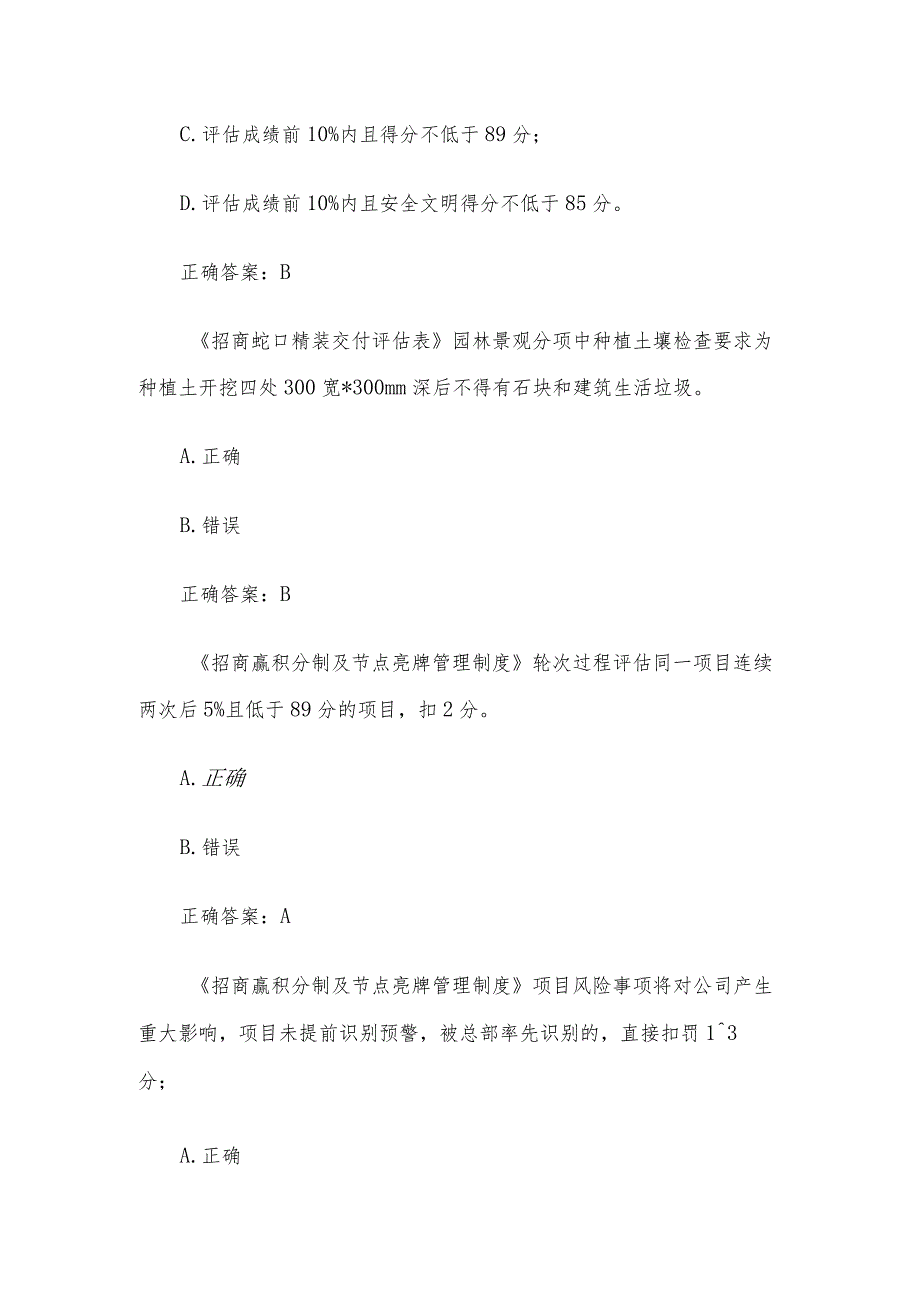 C.评估成绩前10%内且得分不低于89分；

D.评估成绩前10%内且安全文明得分不低于85分。

正确答案：B

《招商蛇口精装交付评估表》园林景观分项中种植土壤检查要求为种植土开挖四处300宽*300mm深后不得有石块和建筑生活垃圾。

A.正确

B.错误

正确答案：B

《招商赢积分制及节点亮牌管理制度》轮次过程评估同一项目连续两次后5%且低于89分的项目，扣2分。

A.正确

B.错误

正确答案：A

《招商赢积分制及节点亮牌管理制度》项目风险事项将对公司产生重大影响，项目未提前识别预警，被总部率先识别的，直接扣罚1^3分；

A.正确